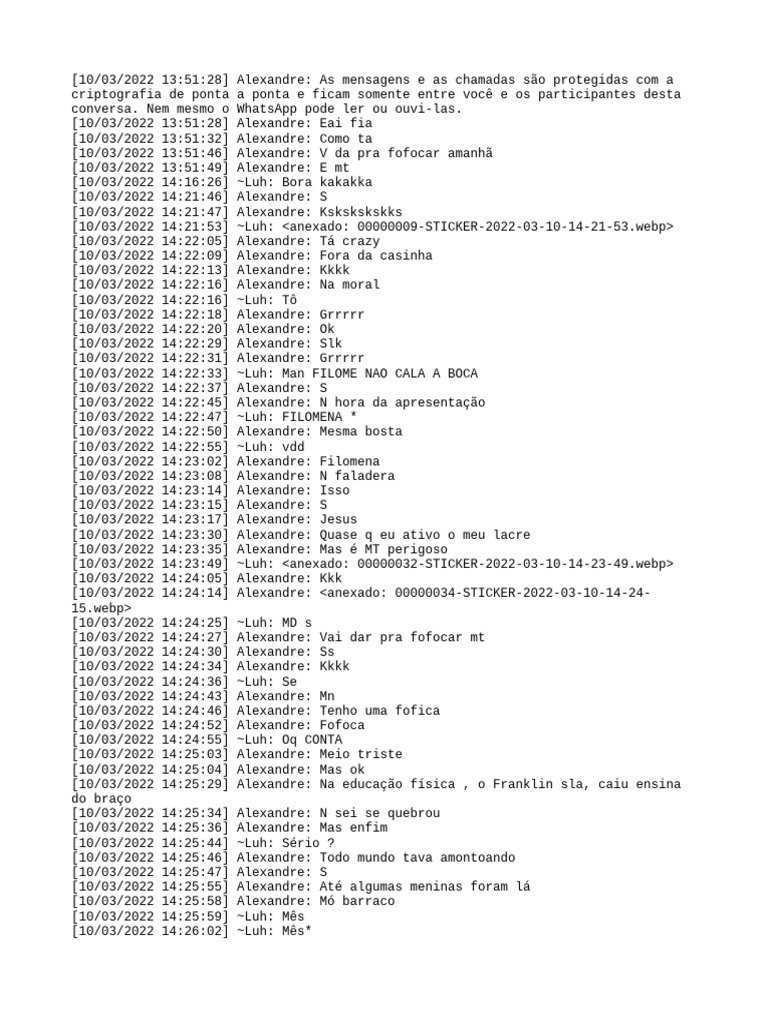 [10/03/2022 13:51:28] Alexandre: As mensagens e as chamadas são protegidas com a criptografia de ponta a ponta e ficam somente entre você e os participantes desta conversa. Nem mesmo o WhatsApp pode ler ou ouvi-las.
[10/03/2022 13:51:28] Alexandre: Eai fia
[10/03/2022 13:51:32] Alexandre: Como ta
[10/03/2022 13:51:46] Alexandre: V da pra fofocar amanhã
[10/03/2022 13:51:49] Alexandre: E mt
[10/03/2022 14:16:26] ~Luh: Bora kakakka
[10/03/2022 14:21:46] Alexandre: S
[10/03/2022 14:21:47] Alexandre: Ksksksksks
[10/03/2022 14:21:53] ~Luh: <anexado: 00000009-STICKER-2022-03-10-14-21-53.webp>
[10/03/2022 14:22:05] Alexandre: Tá crazy
[10/03/2022 14:22:09] Alexandre: Fora da casinha
[10/03/2022 14:22:13] Alexandre: Kkkk
[10/03/2022 14:22:16] Alexandre: Na moral
[10/03/2022 14:22:16] ~Luh: Tô
[10/03/2022 14:22:18] Alexandre: Grrrrr
[10/03/2022 14:22:20] Alexandre: Ok
[10/03/2022 14:22:29] Alexandre: Slk
[10/03/2022 14:22:31] Alexandre: Grrrrr
[10/03/2022 14:22:33] ~Luh: Man FILOME NAO CALA A BOCA
[10/03/2022 14:22:37] Alexandre: S
[10/03/2022 14:22:45] Alexandre: N hora da apresentação
[10/03/2022 14:22:47] ~Luh: FILOMENA *
[10/03/2022 14:22:50] Alexandre: Mesma bosta
[10/03/2022 14:22:55] ~Luh: vdd
[10/03/2022 14:23:02] Alexandre: Filomena
[10/03/2022 14:23:08] Alexandre: N faladera
[10/03/2022 14:23:14] Alexandre: Isso
[10/03/2022 14:23:15] Alexandre: S
[10/03/2022 14:23:17] Alexandre: Jesus
[10/03/2022 14:23:30] Alexandre: Quase q eu ativo o meu lacre
[10/03/2022 14:23:35] Alexandre: Mas é MT perigoso
[10/03/2022 14:23:49] ~Luh: <anexado: 00000032-STICKER-2022-03-10-14-23-49.webp>
[10/03/2022 14:24:05] Alexandre: Kkk
[10/03/2022 14:24:14] Alexandre: <anexado: 00000034-STICKER-2022-03-10-14-24-15.webp>
[10/03/2022 14:24:25] ~Luh: MD s
[10/03/2022 14:24:27] Alexandre: Vai dar pra fofocar mt
[10/03/2022 14:24:30] Alexandre: Ss
[10/03/2022 14:24:34] Alexandre: Kkkk
[10/03/2022 14:24:36] ~Luh: Se
[10/03/2022 14:24:43] Alexandre: Mn
[10/03/2022 14:24:46] Alexandre: Tenho uma fofica
[10/03/2022 14:24:52] Alexandre: Fofoca
[10/03/2022 14:24:55] ~Luh: Oq CONTA
[10/03/2022 14:25:03] Alexandre: Meio triste
[10/03/2022 14:25:04] Alexandre: Mas ok
[10/03/2022 14:25:29] Alexandre: Na educação física , o Franklin sla, caiu ensina do braço
[10/03/2022 14:25:34] Alexandre: N sei se quebrou
[10/03/2022 14:25:36] Alexandre: Mas enfim
[10/03/2022 14:25:44] ~Luh: Sério ?
[10/03/2022 14:25:46] Alexandre: Todo mundo tava amontoando
[10/03/2022 14:25:47] Alexandre: S
[10/03/2022 14:25:55] Alexandre: Até algumas meninas foram lá
[10/03/2022 14:25:58] Alexandre: Mó barraco
[10/03/2022 14:25:59] ~Luh: Mês
[10/03/2022 14:26:02] ~Luh: Mês*